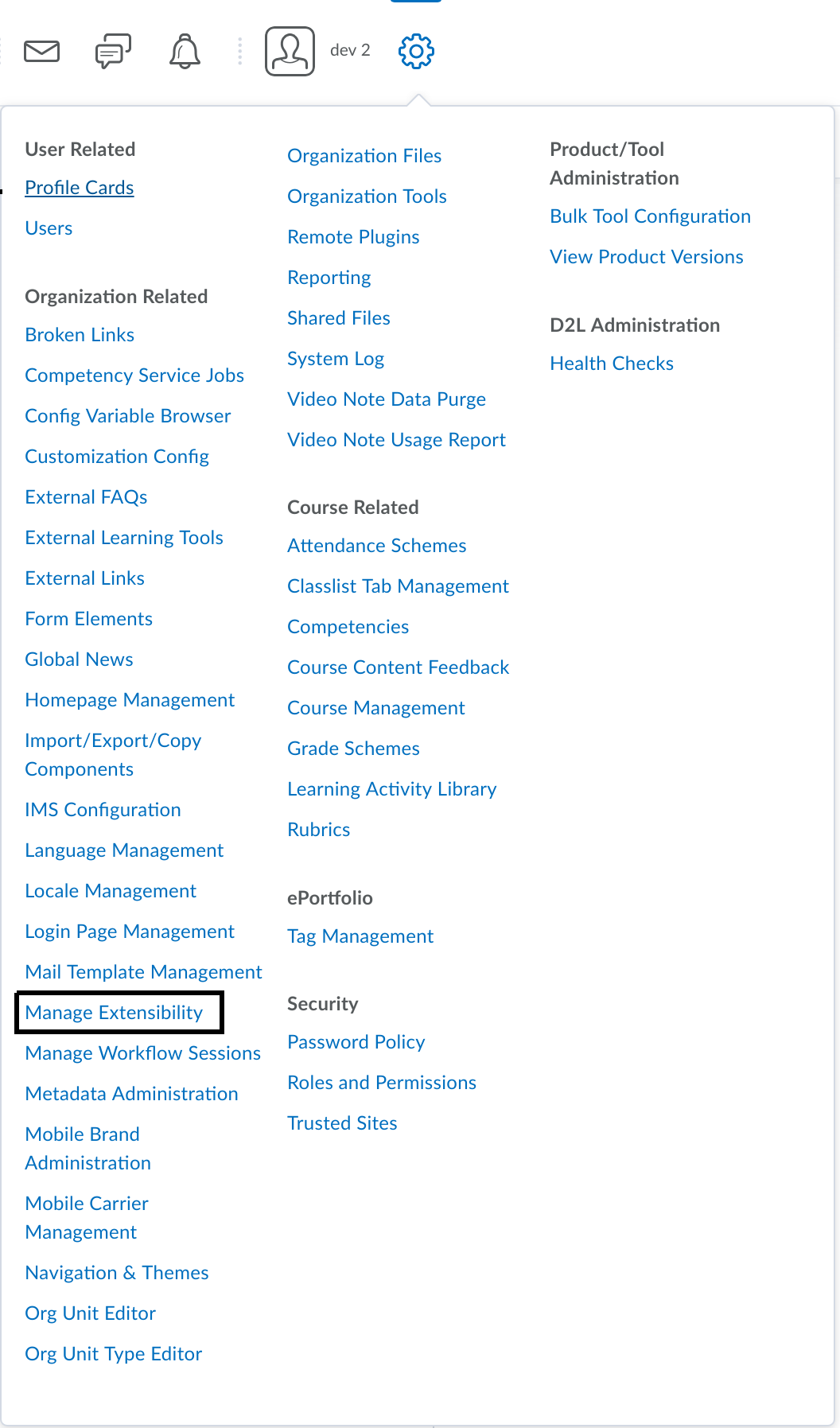 dev 2

User Related
Profile Cards
Users

Organization Related
Broken Links
Competency Service Jobs
Config Variable Browser
Customization Config
External FAQs
External Learning Tools
External Links
Form Elements
Global News
Homepage Management
Import/Export/Copy Components
IMS Configuration
Language Management
Locale Management
Login Page Management
Mail Template Management
Manage Extensibility
Manage Workflow Sessions
Metadata Administration
Mobile Brand Administration
Mobile Carrier Management
Navigation & Themes
Org Unit Editor
Org Unit Type Editor

Organization Files
Organization Tools
Remote Plugins
Reporting
Shared Files
System Log
Video Note Data Purge
Video Note Usage Report

Course Related
Attendance Schemes
Classlist Tab Management
Competencies
Course Content Feedback
Course Management
Grade Schemes
Learning Activity Library
Rubrics

ePortfolio
Tag Management

Security
Password Policy
Roles and Permissions
Trusted Sites

Product/Tool Administration
Bulk Tool Configuration
View Product Versions

D2L Administration
Health Checks